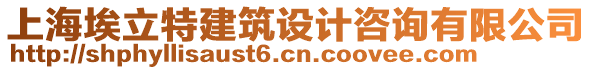 上海埃立特建筑设计咨询有限公司
http://shphyllisaust6.cn.coovee.com